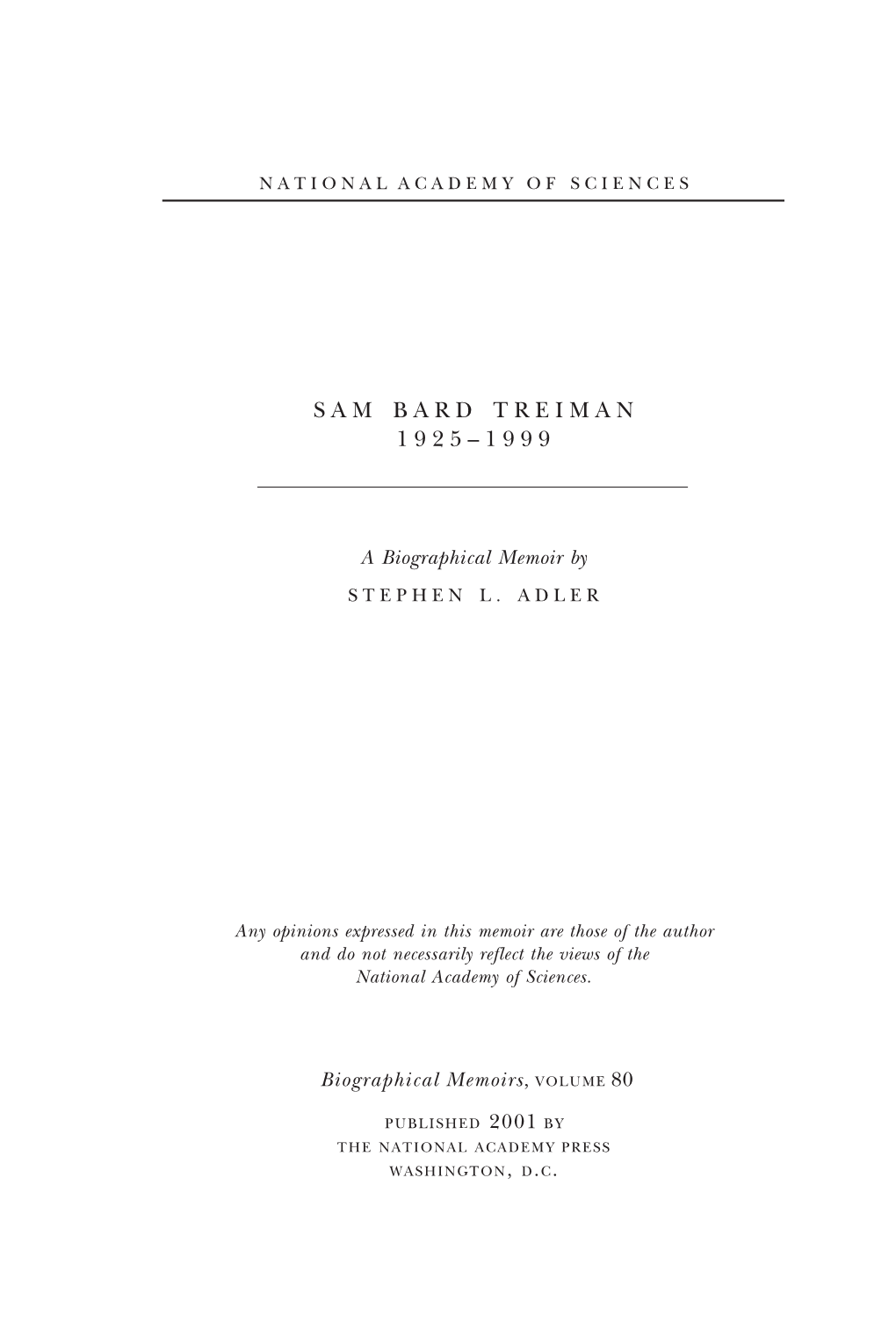 NATIONAL ACADEMY OF SCIENCES

SAM BARD TREIMAN
1925–1999

A Biographical Memoir by
STEPHEN L. ADLER

Any opinions expressed in this memoir are those of the author and do not necessarily reflect the views of the National Academy of Sciences.

Biographical Memoirs, VOLUME 80

PUBLISHED 2001 BY
THE NATIONAL ACADEMY PRESS
WASHINGTON, D.C.